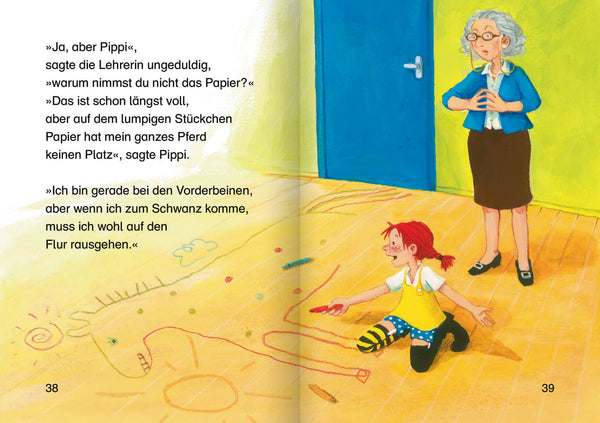 »Ja, aber Pippi«,
sagte die Lehrerin ungeduldig,
»warum nimmst du nicht das Papier?«
»Das ist schon längst voll,
aber auf dem lumpigen Stückchen
Papier hat mein ganzes Pferd
keinen Platz«, sagte Pippi.

»Ich bin gerade bei den Vorderbeinen,
aber wenn ich zum Schwanz komme,
muss ich wohl auf den
Flur rausgehen.«

38

39